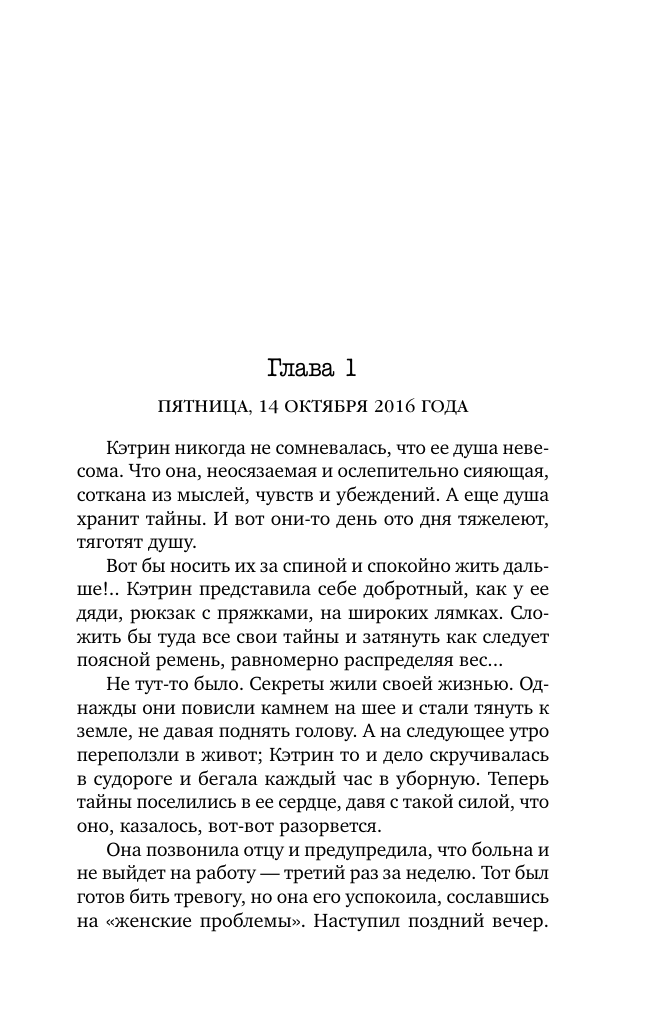 Глава 1

ПЯТНИЦА, 14 ОКТЯБРЯ 2016 ГОДА

Кэтрин никогда не сомневалась, что ее душа невесома. Что она, неосязаемая и ослепительно сияющая, соткана из мыслей, чувств и убеждений. А еще душа хранит тайны. И вот они-то день ото дня тяжелеют, тяготят душу.

Вот бы носить их за спиной и спокойно жить дальше!.. Кэтрин представила себе добротный, как у ее дяди, рюкзак с пряжками, на широких лямках. Сложить бы туда все свои тайны и затянуть как следует поясной ремень, равномерно распределяя вес...

Не тут-то было. Секреты жили своей жизнью. Однажды они повисли камнем на шее и стали тянуть к земле, не давая поднять голову. А на следующее утро переползли в живот; Кэтрин то и дело скручивалась в судороге и бегала каждый час в уборную. Теперь тайны поселились в ее сердце, давя с такой силой, что оно, казалось, вот-вот разорвется.

Она позвонила отцу и предупредила, что больна и не выйдет на работу — третий раз за неделю. Тот был готов бить тревогу, но она его успокоила, сославшись на «женские проблемы». Наступил поздний вечер.